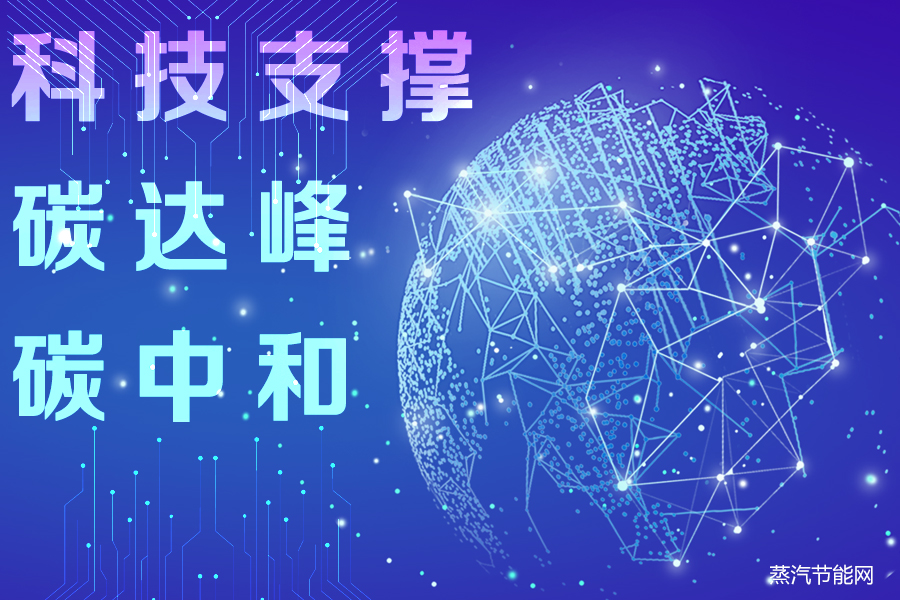 科技支撑
碳达峰
碳中和

蒸汽节能网